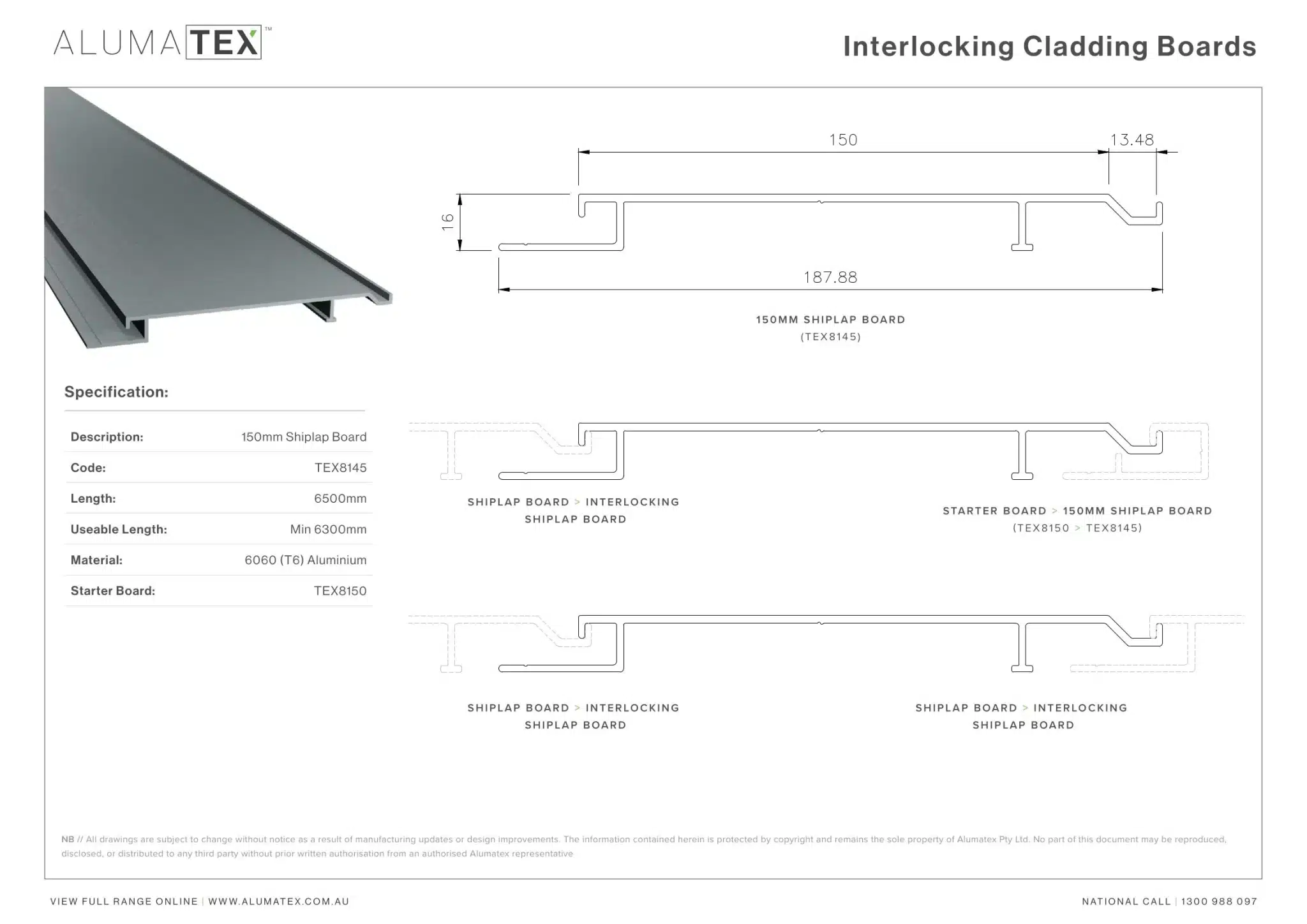 ALUMATEX™

Interlocking Cladding Boards

150

13.48

16

187.88

150MM SHIPLAP BOARD
(TEX8145)

Specification:

| Description: | 150mm Shiplap Board |
|---|---|
| Code: | TEX8145 |
| Length: | 6500mm |
| Useable Length: | Min 6300mm |
| Material: | 6060 (T6) Aluminium |
| Starter Board: | TEX8150 |

SHIPLAP BOARD > INTERLOCKING SHIPLAP BOARD

STARTER BOARD > 150MM SHIPLAP BOARD
(TEX8150 > TEX8145)

SHIPLAP BOARD > INTERLOCKING SHIPLAP BOARD

SHIPLAP BOARD > INTERLOCKING SHIPLAP BOARD

NB // All drawings are subject to change without notice as a result of manufacturing updates or design improvements. The information contained herein is protected by copyright and remains the sole property of Alumatex Pty Ltd. No part of this document may be reproduced, disclosed, or distributed to any third party without prior written authorisation from an authorised Alumatex representative

VIEW FULL RANGE ONLINE | WWW.ALUMATEX.COM.AU

NATIONAL CALL | 1300 988 097